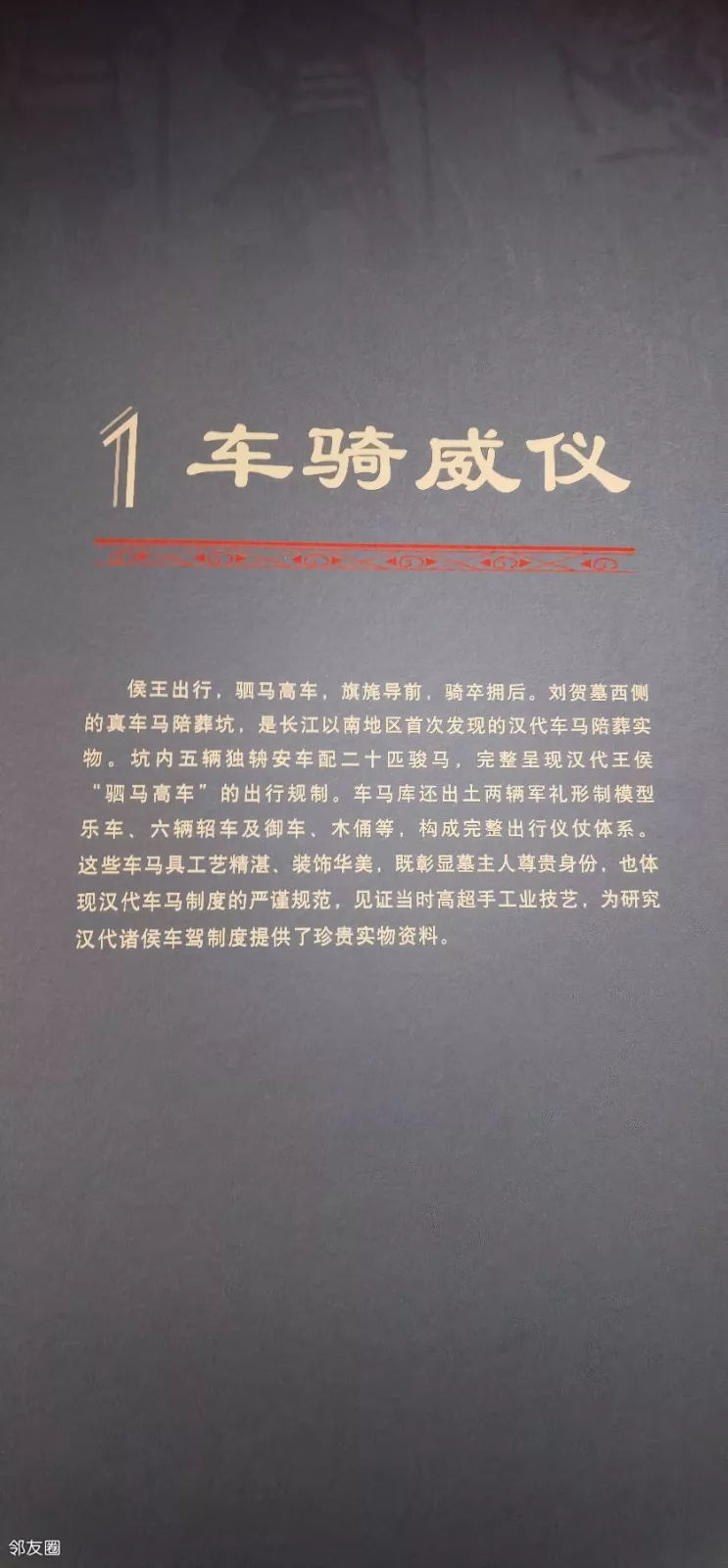 1 车骑威仪

侯王出行，驷马高车，旗旄导前，骑卒拥后。刘贺墓西侧的真车马陪葬坑，是长江以南地区首次发现的汉代车马陪葬实物。坑内五辆独辀安车配二十匹骏马，完整呈现汉代王侯“驷马高车”的出行规制。车马库还出土两辆军礼形制模型乐车、六辆轺车及御车、木俑等，构成完整出行仪仗体系。这些车马具工艺精湛、装饰华美，既彰显墓主人尊贵身份，也体现汉代车马制度的严谨规范，见证当时高超手工业技艺，为研究汉代诸侯车驾制度提供了珍贵实物资料。

邻友圈